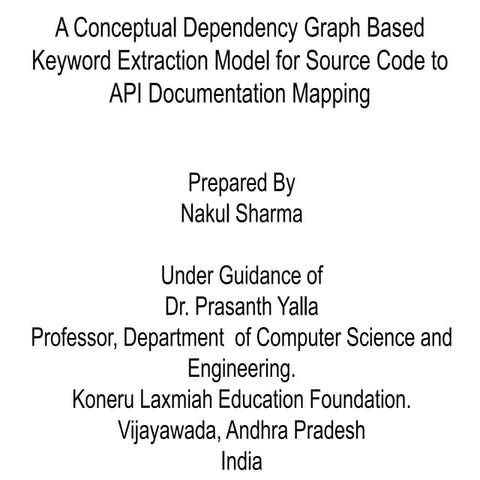 A Conceptual Dependency Graph Based Keyword Extraction Model for Source Code to API Documentation Mapping

Prepared By
Nakul Sharma

Under Guidance of
Dr. Prasanth Yalla
Professor, Department of Computer Science and Engineering.
Koneru Laxmiah Education Foundation.
Vijayawada, Andhra Pradesh
India